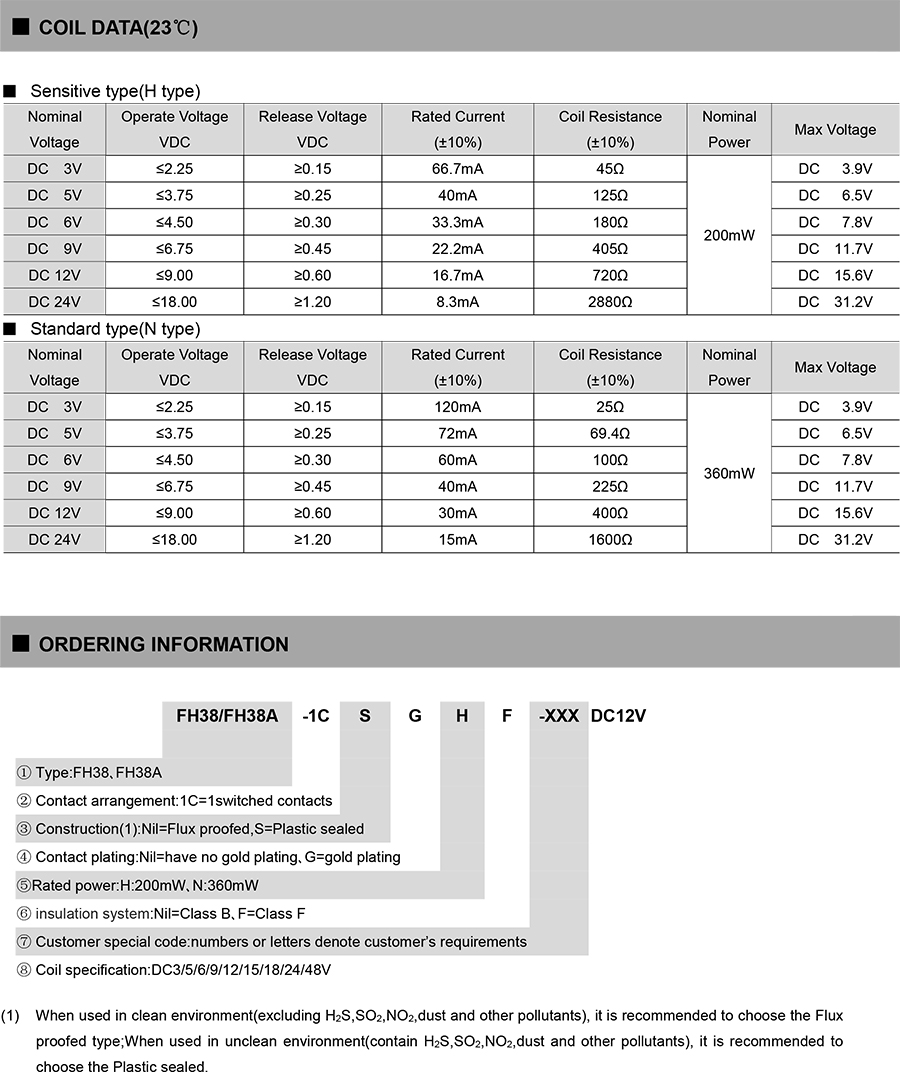 ■ COIL DATA(23℃)

■ Sensitive type(H type)

| Nominal Voltage | Operate Voltage VDC | Release Voltage VDC | Rated Current (±10%) | Coil Resistance (±10%) | Nominal Power | Max Voltage |
|---|---|---|---|---|---|---|
| DC 3V | ≤2.25 | ≥0.15 | 66.7mA | 45Ω | 200mW | DC 3.9V |
| DC 5V | ≤3.75 | ≥0.25 | 40mA | 125Ω | | DC 6.5V |
| DC 6V | ≤4.50 | ≥0.30 | 33.3mA | 180Ω | | DC 7.8V |
| DC 9V | ≤6.75 | ≥0.45 | 22.2mA | 405Ω | | DC 11.7V |
| DC 12V | ≤9.00 | ≥0.60 | 16.7mA | 720Ω | | DC 15.6V |
| DC 24V | ≤18.00 | ≥1.20 | 8.3mA | 2880Ω | | DC 31.2V |

■ Standard type(N type)

| Nominal Voltage | Operate Voltage VDC | Release Voltage VDC | Rated Current (±10%) | Coil Resistance (±10%) | Nominal Power | Max Voltage |
|---|---|---|---|---|---|---|
| DC 3V | ≤2.25 | ≥0.15 | 120mA | 25Ω | 360mW | DC 3.9V |
| DC 5V | ≤3.75 | ≥0.25 | 72mA | 69.4Ω | | DC 6.5V |
| DC 6V | ≤4.50 | ≥0.30 | 60mA | 100Ω | | DC 7.8V |
| DC 9V | ≤6.75 | ≥0.45 | 40mA | 225Ω | | DC 11.7V |
| DC 12V | ≤9.00 | ≥0.60 | 30mA | 400Ω | | DC 15.6V |
| DC 24V | ≤18.00 | ≥1.20 | 15mA | 1600Ω | | DC 31.2V |

■ ORDERING INFORMATION

FH38/FH38A -1C S G H F -XXX DC12V

① Type:FH38、FH38A
② Contact arrangement:1C=1switched contacts
③ Construction(1):Nil=Flux proofed,S=Plastic sealed
④ Contact plating:Nil=have no gold plating、G=gold plating
⑤Rated power:H:200mW、N:360mW
⑥ insulation system:Nil=Class B、F=Class F
⑦ Customer special code:numbers or letters denote customer's requirements
⑧ Coil specification:DC3/5/6/9/12/15/18/24/48V

(1) When used in clean environment(excluding $H_2S$,$SO_2$,$NO_2$,dust and other pollutants), it is recommended to choose the Flux proofed type;When used in unclean environment(contain $H_2S$,$SO_2$,$NO_2$,dust and other pollutants), it is recommended to choose the Plastic sealed.